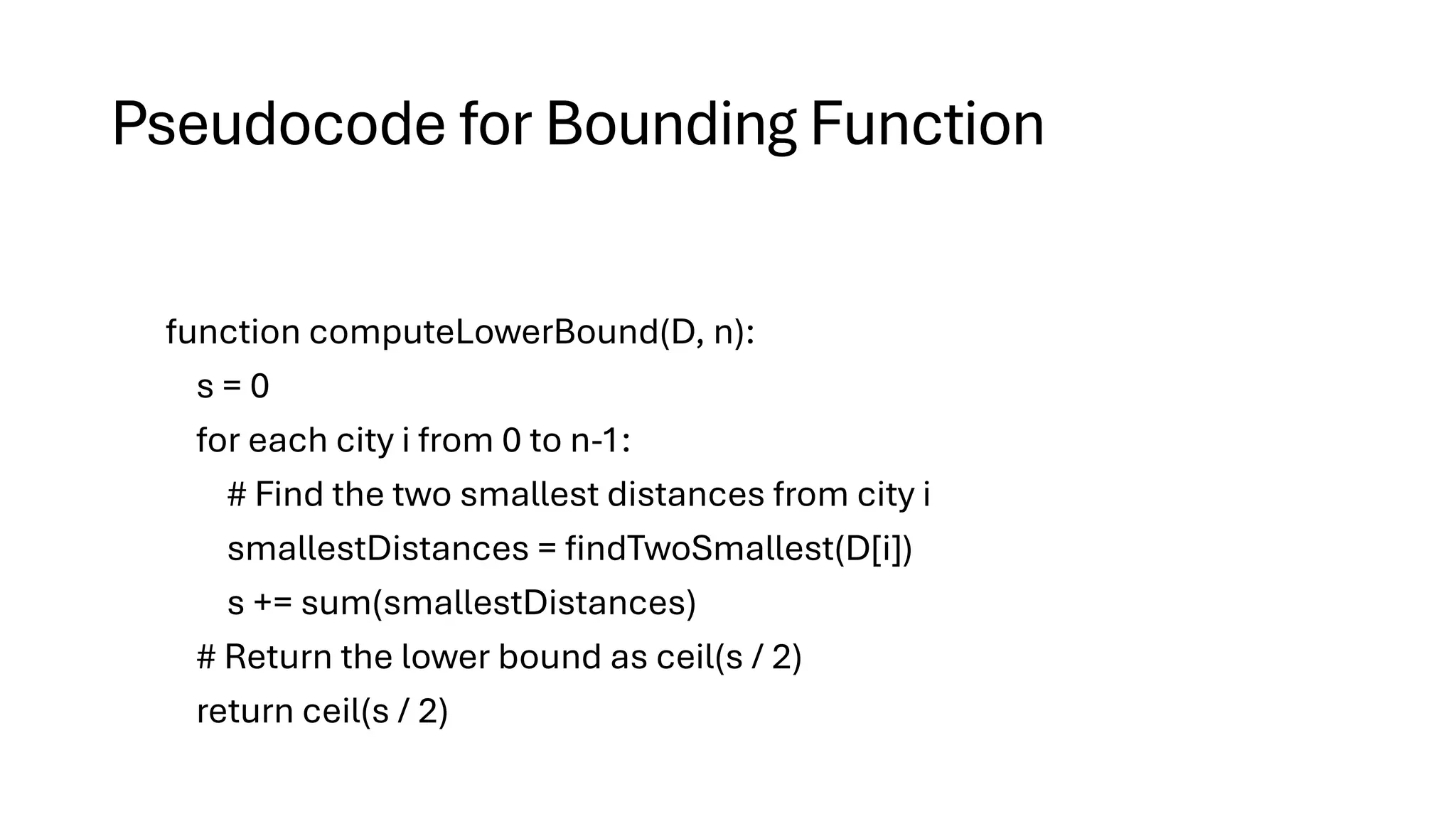 Pseudocode for Bounding Function

function computeLowerBound(D, n):
  s = 0
  for each city i from 0 to n-1:
    # Find the two smallest distances from city i
    smallestDistances = findTwoSmallest(D[i])
    s += sum(smallestDistances)
  # Return the lower bound as ceil(s / 2)
  return ceil(s / 2)